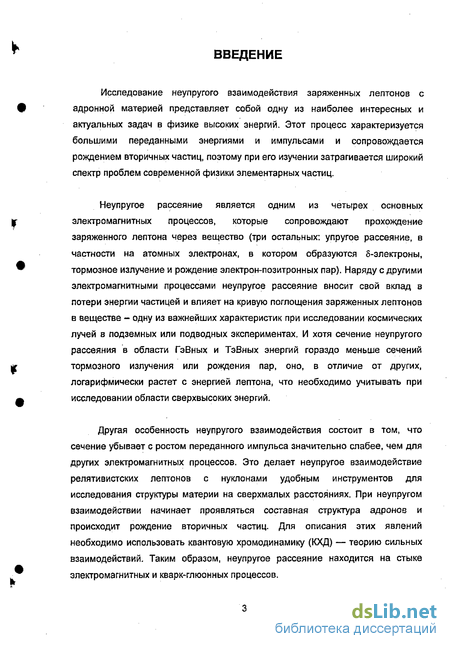 ВВЕДЕНИЕ

Исследование неупругого взаимодействия заряженных лептонов с адронной материей представляет собой одну из наиболее интересных и актуальных задач в физике высоких энергий. Этот процесс характеризуется большими переданными энергиями и импульсами и сопровождается рождением вторичных частиц, поэтому при его изучении затрагивается широкий спектр проблем современной физики элементарных частиц.

Неупругое рассеяние является одним из четырех основных электромагнитных процессов, которые сопровождают прохождение заряженного лептона через вещество (три остальных: упругое рассеяние, в частности на атомных электронах, в котором образуются δ-электроны, тормозное излучение и рождение электрон-позитронных пар). Наряду с другими электромагнитными процессами неупругое рассеяние вносит свой вклад в потери энергии частицей и влияет на кривую поглощения заряженных лептонов в веществе – одну из важнейших характеристик при исследовании космических лучей в подземных или подводных экспериментах. И хотя сечение неупругого рассеяния в области ГэВных и ТэВных энергий гораздо меньше сечений тормозного излучения или рождения пар, оно, в отличие от других, логарифмически растет с энергией лептона, что необходимо учитывать при исследовании области сверхвысоких энергий.

Другая особенность неупругого взаимодействия состоит в том, что сечение убывает с ростом переданного импульса значительно слабее, чем для других электромагнитных процессов. Это делает неупругое взаимодействие релятивистских лептонов с нуклонами удобным инструментов для исследования структуры материи на сверхмалых расстояниях. При неупругом взаимодействии начинает проявляться составная структура адронов и происходит рождение вторичных частиц. Для описания этих явлений необходимо использовать квантовую хромодинамику (КХД) — теорию сильных взаимодействий. Таким образом, неупругое рассеяние находится на стыке электромагнитных и кварк-глюонных процессов.

3

dsLib.net
библиотека диссертаций